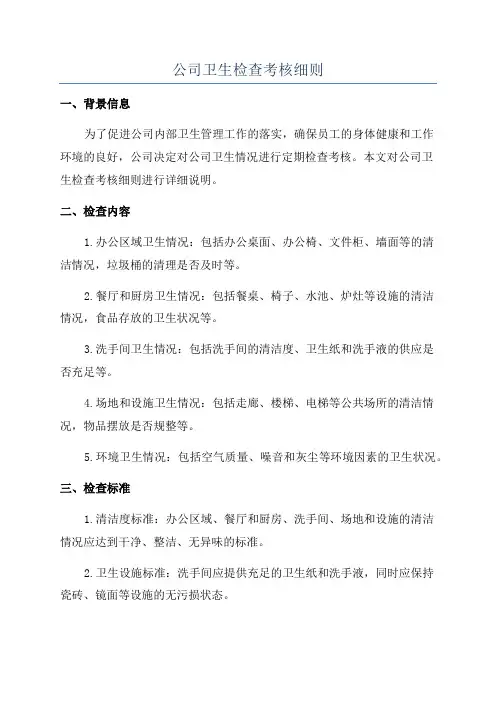 公司卫生检查考核细则

一、背景信息

为了促进公司内部卫生管理工作的落实，确保员工的身体健康和工作环境的良好，公司决定对公司卫生情况进行定期检查考核。本文对公司卫生检查考核细则进行详细说明。

二、检查内容

1.办公区域卫生情况：包括办公桌面、办公椅、文件柜、墙面等的清洁情况，垃圾桶的清理是否及时等。

2.餐厅和厨房卫生情况：包括餐桌、椅子、水池、炉灶等设施的清洁情况，食品存放的卫生状况等。

3.洗手间卫生情况：包括洗手间的清洁度、卫生纸和洗手液的供应是否充足等。

4.场地和设施卫生情况：包括走廊、楼梯、电梯等公共场所的清洁情况，物品摆放是否规整等。

5.环境卫生情况：包括空气质量、噪音和灰尘等环境因素的卫生状况。

三、检查标准

1.清洁度标准：办公区域、餐厅和厨房、洗手间、场地和设施的清洁情况应达到干净、整洁、无异味的标准。

2.卫生设施标准：洗手间应提供充足的卫生纸和洗手液，同时应保持瓷砖、镜面等设施的无污损状态。